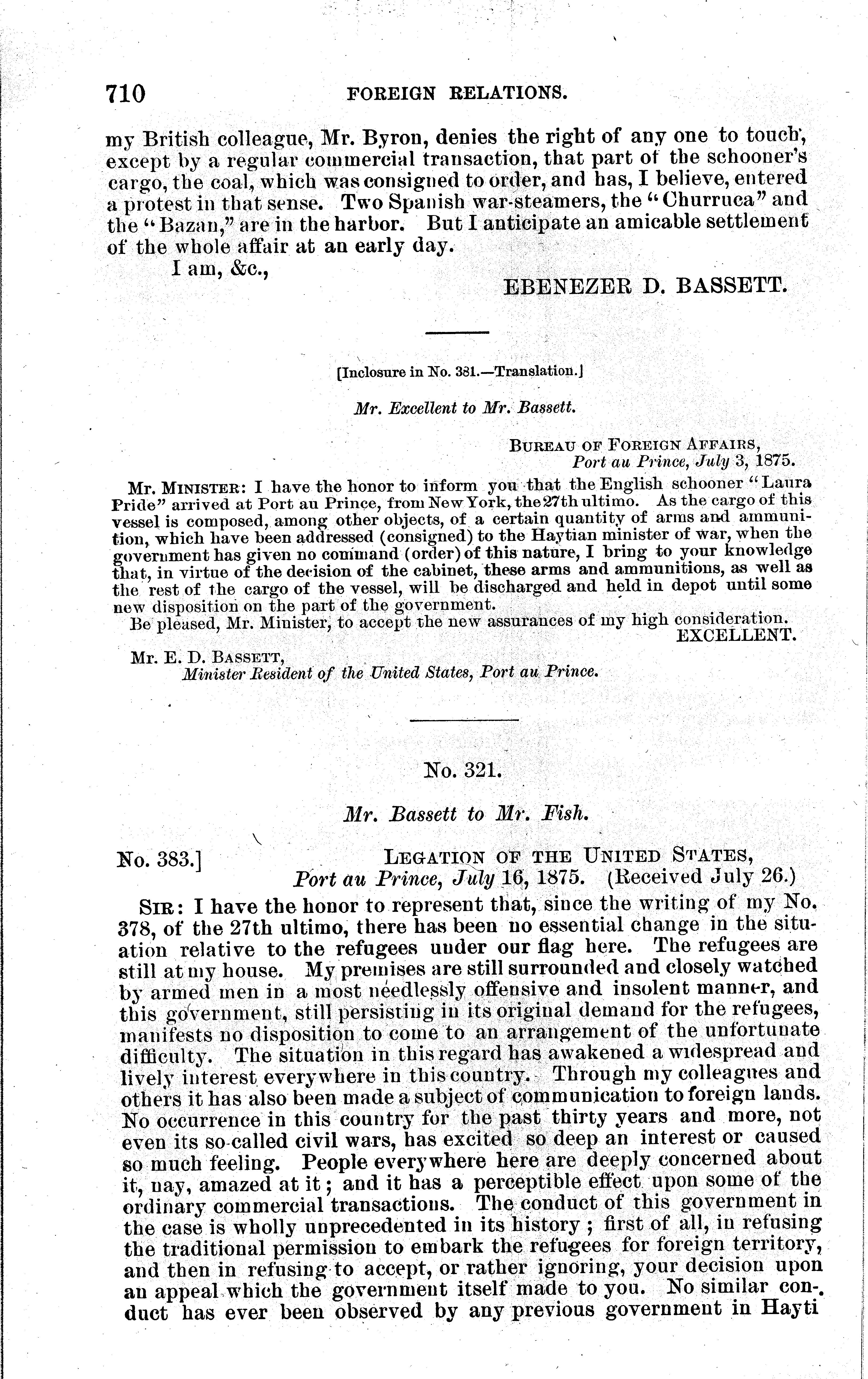 710 FOREIGN RELATIONS.

my British colleague, Mr. Byron, denies the right of any one to touch, except by a regular commercial transaction, that part of the schooner's cargo, the coal, which was consigned to order, and has, I believe, entered a protest in that sense. Two Spanish war-steamers, the "Churruca" and the "Bazan," are in the harbor. But I anticipate an amicable settlement of the whole affair at an early day.

I am, &c.,

EBENEZER D. BASSETT.

[Inclosure in No. 381.—Translation.]

Mr. Excellent to Mr. Bassett.

BUREAU OF FOREIGN AFFAIRS,
Port au Prince, July 3, 1875.

Mr. MINISTER: I have the honor to inform you that the English schooner "Laura Pride" arrived at Port au Prince, from New York, the 27th ultimo. As the cargo of this vessel is composed, among other objects, of a certain quantity of arms and ammunition, which have been addressed (consigned) to the Haytian minister of war, when the government has given no command (order) of this nature, I bring to your knowledge that, in virtue of the decision of the cabinet, these arms and ammunitions, as well as the rest of the cargo of the vessel, will be discharged and held in depot until some new disposition on the part of the government.

Be pleased, Mr. Minister, to accept the new assurances of my high consideration.

EXCELLENT.

Mr. E. D. BASSETT,
Minister Resident of the United States, Port au Prince.

No. 321.

Mr. Bassett to Mr. Fish.

No. 383.] LEGATION OF THE UNITED STATES,
Port au Prince, July 16, 1875. (Received July 26.)

SIR: I have the honor to represent that, since the writing of my No. 378, of the 27th ultimo, there has been no essential change in the situation relative to the refugees under our flag here. The refugees are still at my house. My premises are still surrounded and closely watched by armed men in a most needlessly offensive and insolent manner, and this government, still persisting in its original demand for the refugees, manifests no disposition to come to an arrangement of the unfortunate difficulty. The situation in this regard has awakened a widespread and lively interest everywhere in this country. Through my colleagues and others it has also been made a subject of communication to foreign lands. No occurrence in this country for the past thirty years and more, not even its so-called civil wars, has excited so deep an interest or caused so much feeling. People everywhere here are deeply concerned about it, nay, amazed at it; and it has a perceptible effect upon some of the ordinary commercial transactions. The conduct of this government in the case is wholly unprecedented in its history; first of all, in refusing the traditional permission to embark the refugees for foreign territory, and then in refusing to accept, or rather ignoring, your decision upon an appeal which the government itself made to you. No similar conduct has ever been observed by any previous government in Hayti